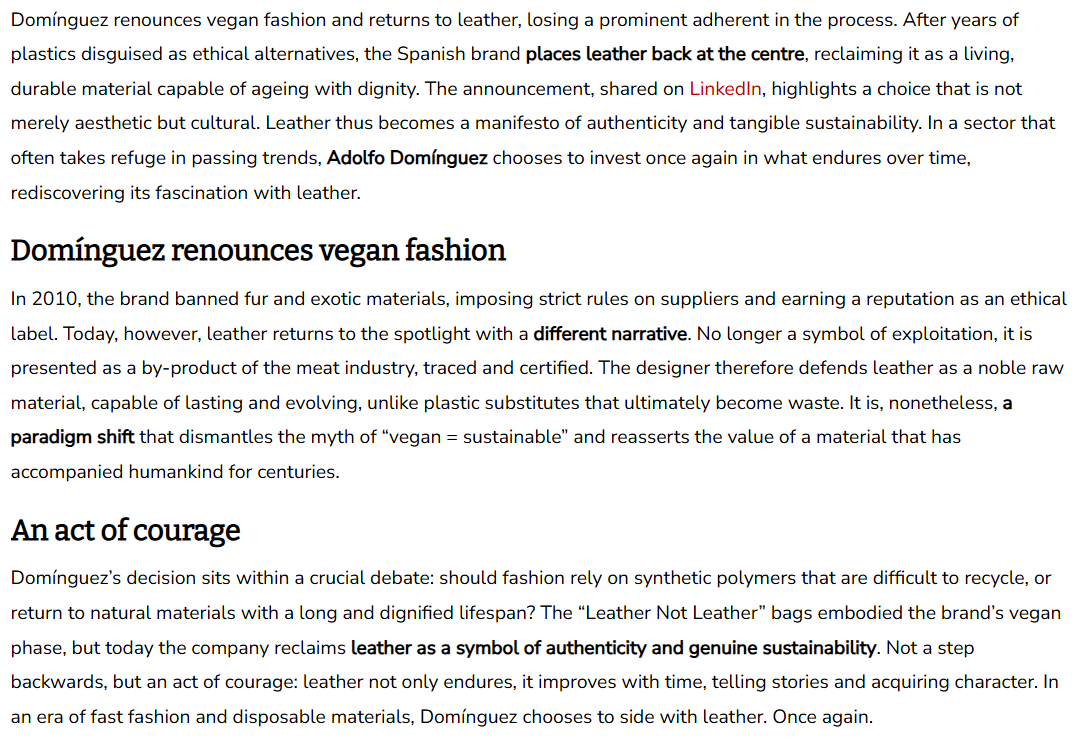 Domínguez renounces vegan fashion and returns to leather, losing a prominent adherent in the process. After years of plastics disguised as ethical alternatives, the Spanish brand places leather back at the centre, reclaiming it as a living, durable material capable of ageing with dignity. The announcement, shared on LinkedIn, highlights a choice that is not merely aesthetic but cultural. Leather thus becomes a manifesto of authenticity and tangible sustainability. In a sector that often takes refuge in passing trends, Adolfo Domínguez chooses to invest once again in what endures over time, rediscovering its fascination with leather.

Domínguez renounces vegan fashion

In 2010, the brand banned fur and exotic materials, imposing strict rules on suppliers and earning a reputation as an ethical label. Today, however, leather returns to the spotlight with a different narrative. No longer a symbol of exploitation, it is presented as a by-product of the meat industry, traced and certified. The designer therefore defends leather as a noble raw material, capable of lasting and evolving, unlike plastic substitutes that ultimately become waste. It is, nonetheless, a paradigm shift that dismantles the myth of “vegan = sustainable” and reasserts the value of a material that has accompanied humankind for centuries.

An act of courage

Domínguez’s decision sits within a crucial debate: should fashion rely on synthetic polymers that are difficult to recycle, or return to natural materials with a long and dignified lifespan? The “Leather Not Leather” bags embodied the brand’s vegan phase, but today the company reclaims leather as a symbol of authenticity and genuine sustainability. Not a step backwards, but an act of courage: leather not only endures, it improves with time, telling stories and acquiring character. In an era of fast fashion and disposable materials, Domínguez chooses to side with leather. Once again.